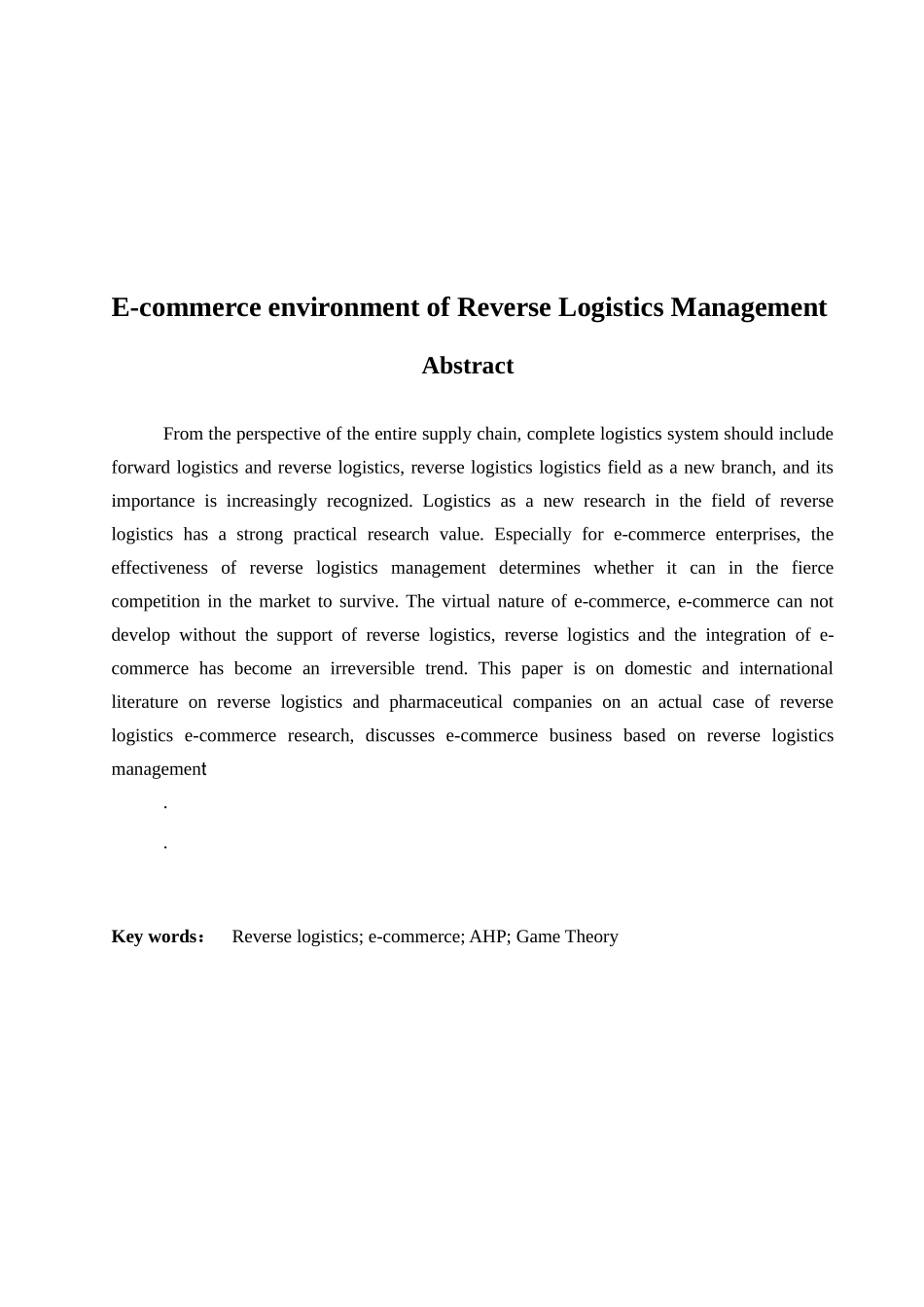 E-commerce environment of Reverse Logistics Management

Abstract

From the perspective of the entire supply chain, complete logistics system should include forward logistics and reverse logistics, reverse logistics logistics field as a new branch, and its importance is increasingly recognized. Logistics as a new research in the field of reverse logistics has a strong practical research value. Especially for e-commerce enterprises, the effectiveness of reverse logistics management determines whether it can in the fierce competition in the market to survive. The virtual nature of e-commerce, e-commerce can not develop without the support of reverse logistics, reverse logistics and the integration of e-commerce has become an irreversible trend. This paper is on domestic and international literature on reverse logistics and pharmaceutical companies on an actual case of reverse logistics e-commerce research, discusses e-commerce business based on reverse logistics management

.

.

Key words： Reverse logistics; e-commerce; AHP; Game Theory